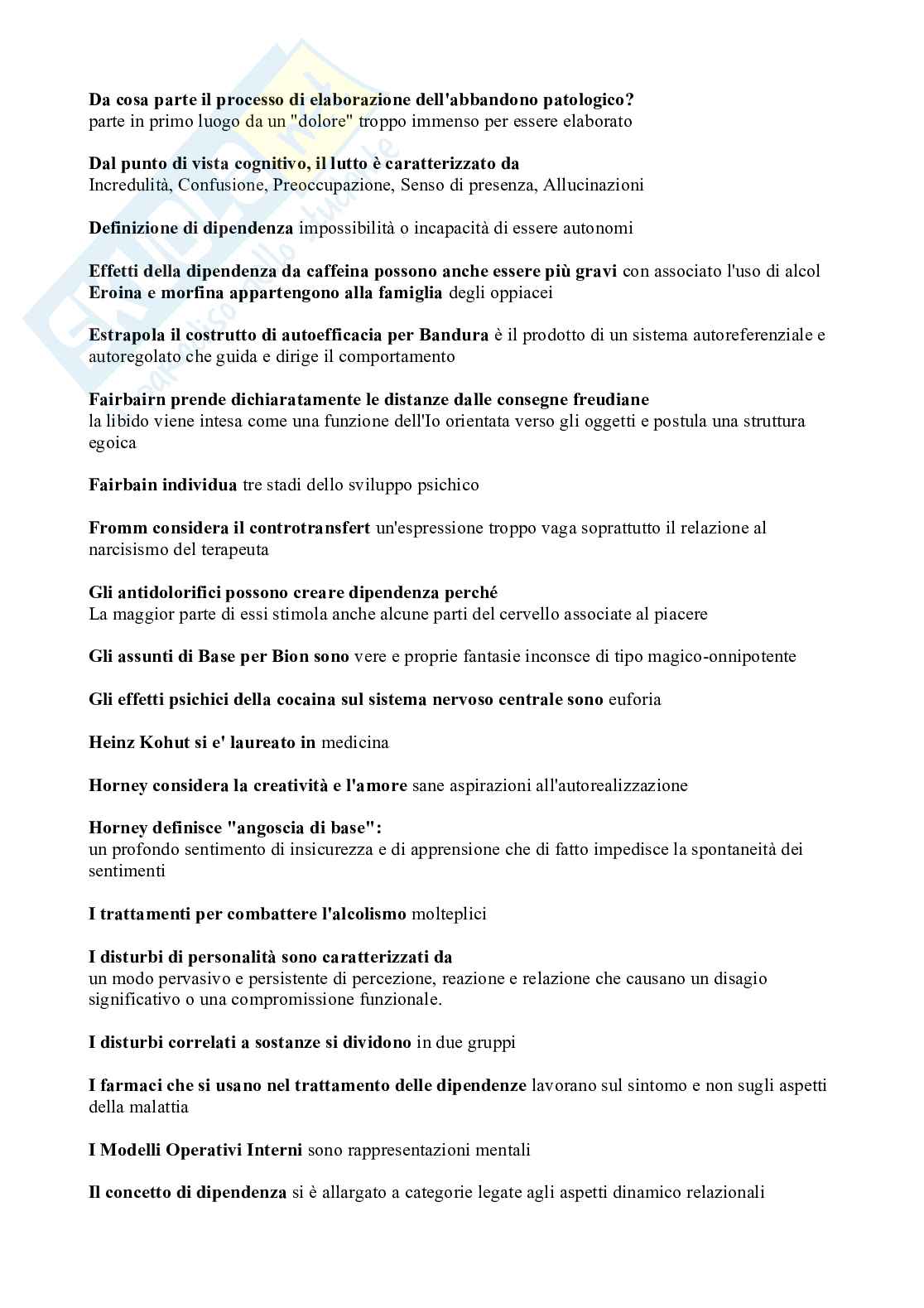 Da cosa parte il processo di elaborazione dell'abbandono patologico?
parte in primo luogo da un "dolore" troppo immenso per essere elaborato

Dal punto di vista cognitivo, il lutto è caratterizzato da
Incredulità, Confusione, Preoccupazione, Senso di presenza, Allucinazioni

Definizione di dipendenza impossibilità o incapacità di essere autonomi

Effetti della dipendenza da caffeina possono anche essere più gravi con associato l'uso di alcol
Eroina e morfina appartengono alla famiglia degli oppiacei

Estrapola il costrutto di autoefficacia per Bandura è il prodotto di un sistema autoreferenziale e autoregolato che guida e dirige il comportamento

Fairbairn prende dichiaratamente le distanze dalle consegne freudiane
la libido viene intesa come una funzione dell'Io orientata verso gli oggetti e postula una struttura egoica

Fairbain individua tre stadi dello sviluppo psichico

Fromm considera il controtransfert un'espressione troppo vaga soprattutto il relazione al narcisismo del terapeuta

Gli antidolorifici possono creare dipendenza perché
La maggior parte di essi stimola anche alcune parti del cervello associate al piacere

Gli assunti di Base per Bion sono vere e proprie fantasie inconsce di tipo magico-onnipotente

Gli effetti psichici della cocaina sul sistema nervoso centrale sono euforia

Heinz Kohut si e' laureato in medicina

Horney considera la creatività e l'amore sane aspirazioni all'autorealizzazione

Horney definisce "angoscia di base":
un profondo sentimento di insicurezza e di apprensione che di fatto impedisce la spontaneità dei sentimenti

I trattamenti per combattere l'alcolismo molteplici

I disturbi di personalità sono caratterizzati da
un modo pervasivo e persistente di percezione, reazione e relazione che causano un disagio significativo o una compromissione funzionale.

I disturbi correlati a sostanze si dividono in due gruppi

I farmaci che si usano nel trattamento delle dipendenze lavorano sul sintomo e non sugli aspetti della malattia

I Modelli Operativi Interni sono rappresentazioni mentali

Il concetto di dipendenza si è allargato a categorie legate agli aspetti dinamico relazionali